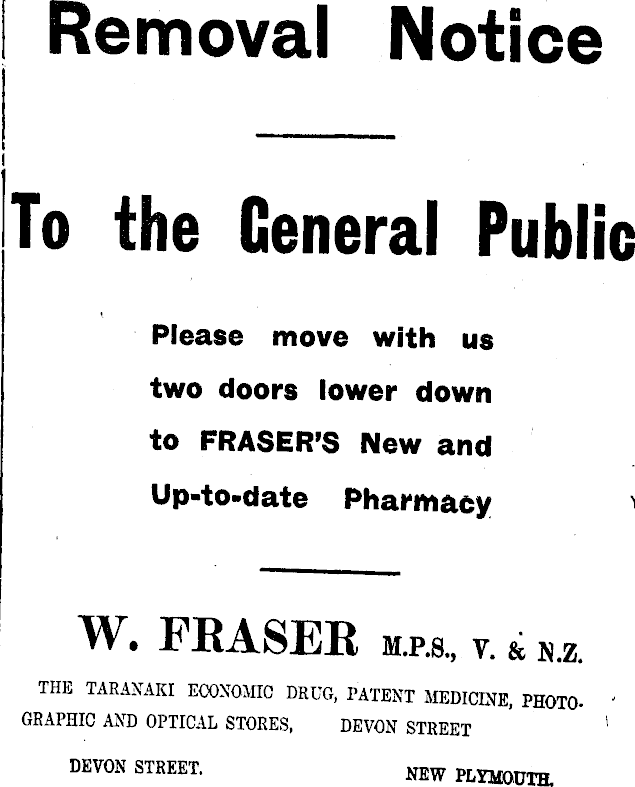 Removal Notice

To the General Public

Please move with us two doors lower down to FRASER'S New and Up-to-date Pharmacy

W. FRASER M.P.S., V. & N.Z.

THE TARANAKI ECONOMIC DRUG, PATENT MEDICINE, PHOTOGRAPHIC AND OPTICAL STORES, DEVON STREET

DEVON STREET. NEW PLYMOUTH.